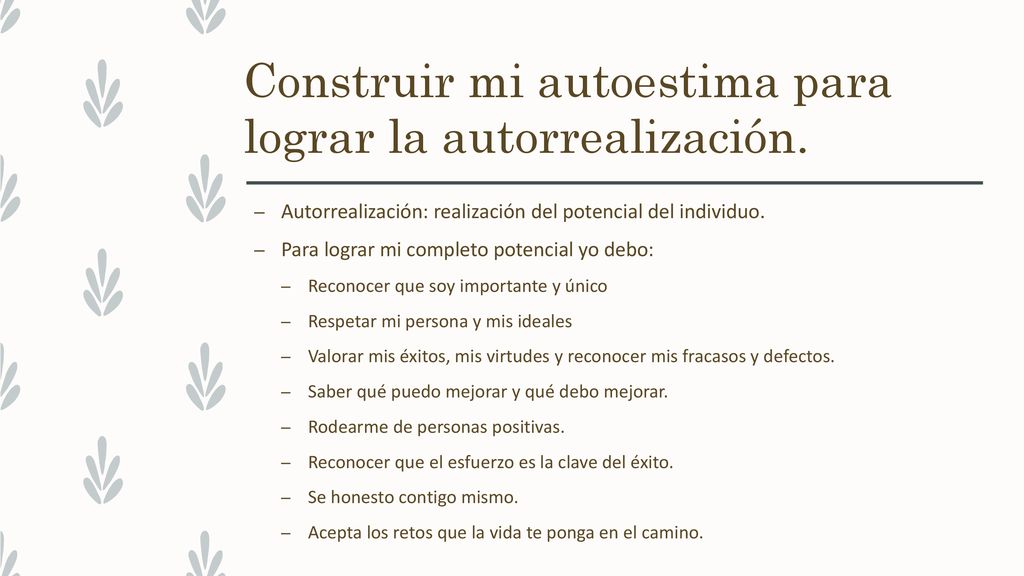 Construir mi autoestima para lograr la autorrealización.

– Autorrealización: realización del potencial del individuo.

– Para lograr mi completo potencial yo debo:

– Reconocer que soy importante y único

– Respetar mi persona y mis ideales

– Valorar mis éxitos, mis virtudes y reconocer mis fracasos y defectos.

– Saber qué puedo mejorar y qué debo mejorar.

– Rodearme de personas positivas.

– Reconocer que el esfuerzo es la clave del éxito.

– Se honesto contigo mismo.

– Acepta los retos que la vida te ponga en el camino.